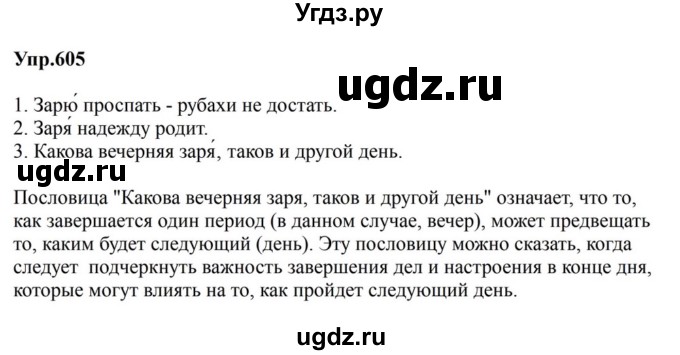 Угдз.ру

Упр.605

ugdz.ru

1. Зарю́ проспать - рубахи не достать.
2. Заря́ надежду родит.
3. Какова вечерняя заря́, таков и другой день.

ugdz.ru

Пословица "Какова вечерняя заря, таков и другой день" означает, что то, как завершается один период (в данном случае, вечер), может предвещать то, каким будет следующий (день). Эту пословицу можно сказать, когда следует подчеркнуть важность завершения дел и настроения в конце дня, которые могут влиять на то, как пройдет следующий день.

ugdz.ru